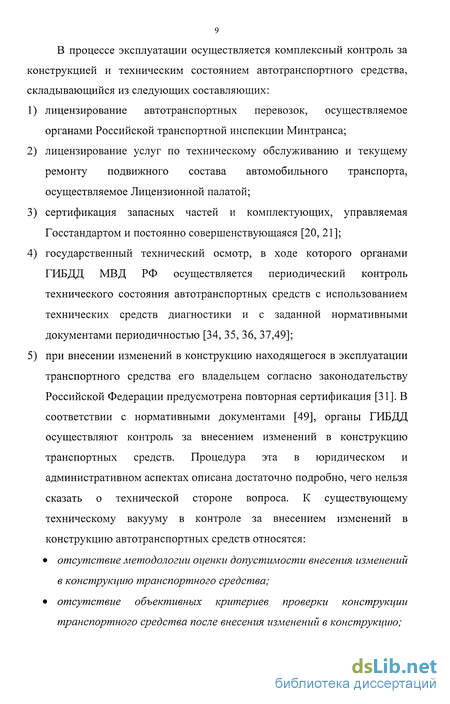 9

В процессе эксплуатации осуществляется комплексный контроль за конструкцией и техническим состоянием автотранспортного средства, складывающийся из следующих составляющих:

1) лицензирование автотранспортных перевозок, осуществляемое органами Российской транспортной инспекции Минтранса;

2) лицензирование услуг по техническому обслуживанию и текущему ремонту подвижного состава автомобильного транспорта, осуществляемое Лицензионной палатой;

3) сертификация запасных частей и комплектующих, управляемая Госстандартом и постоянно совершенствующаяся [20, 21];

4) государственный технический осмотр, в ходе которого органами ГИБДД МВД РФ осуществляется периодический контроль технического состояния автотранспортных средств с использованием технических средств диагностики и с заданной нормативными документами периодичностью [34, 35, 36, 37,49];

5) при внесении изменений в конструкцию находящегося в эксплуатации транспортного средства его владельцем согласно законодательству Российской Федерации предусмотрена повторная сертификация [31]. В соответствии с нормативными документами [49], органы ГИБДД осуществляют контроль за внесением изменений в конструкцию транспортных средств. Процедура эта в юридическом и административном аспектах описана достаточно подробно, чего нельзя сказать о технической стороне вопроса. К существующему техническому вакууму в контроле за внесением изменений в конструкцию автотранспортных средств относятся:

• отсутствие методологии оценки допустимости внесения изменений в конструкцию транспортного средства;

• отсутствие объективных критериев проверки конструкции транспортного средства после внесения изменений в конструкцию;

dsLib.net
библиотека диссертаций